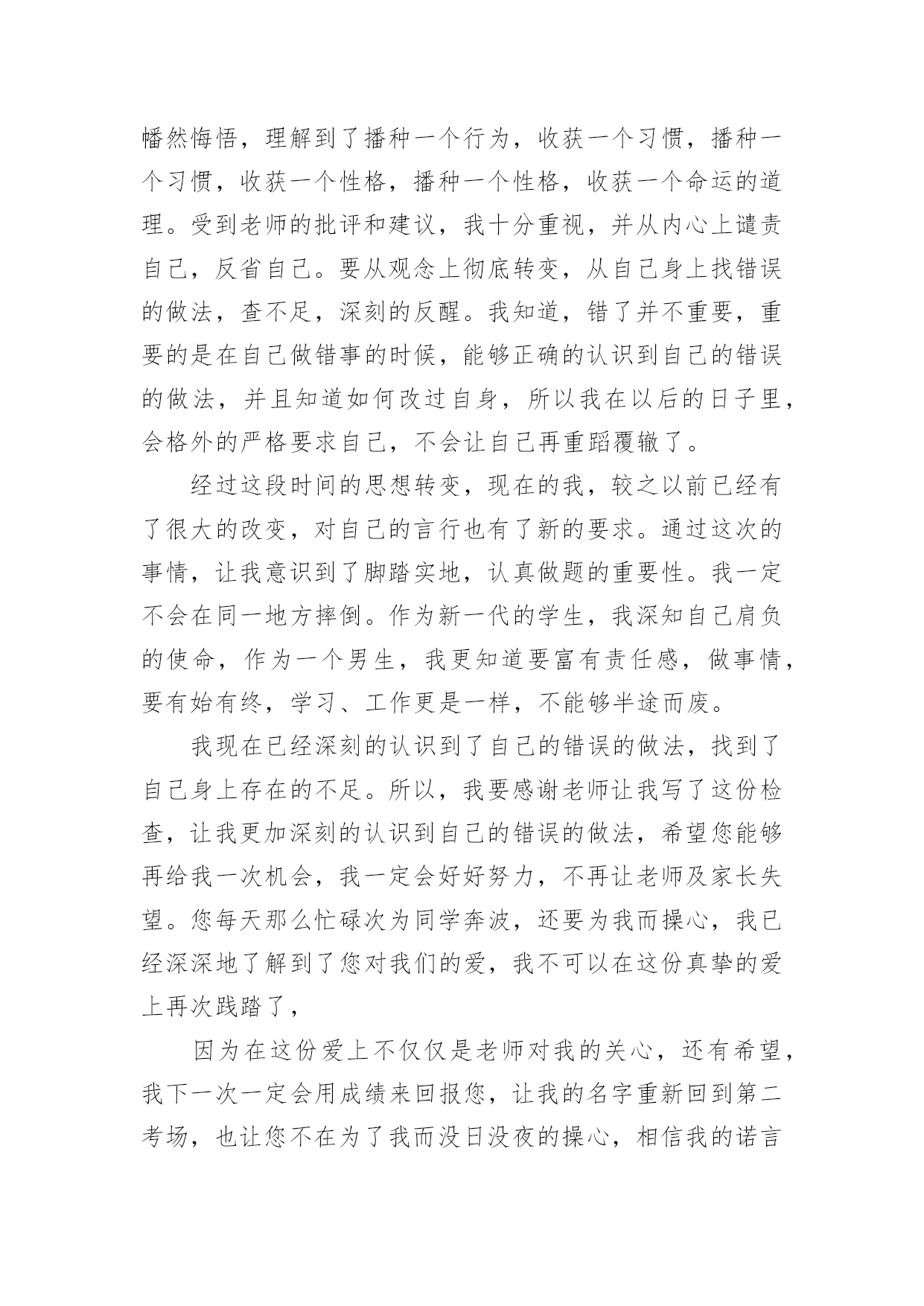 幡然悔悟，理解到了播种一个行为，收获一个习惯，播种一个习惯，收获一个性格，播种一个性格，收获一个命运的道理。受到老师的批评和建议，我十分重视，并从内心上谴责自己，反省自己。要从观念上彻底转变，从自己身上找错误的做法，查不足，深刻的反醒。我知道，错了并不重要，重要的是在自己做错事的时候，能够正确的认识到自己的错误的做法，并且知道如何改过自身，所以我在以后的日子里，会格外的严格要求自己，不会让自己再重蹈覆辙了。

经过这段时间的思想转变，现在的我，较之以前已经有了很大的改变，对自己的言行也有了新的要求。通过这次的事情，让我意识到了脚踏实地，认真做题的重要性。我一定不会在同一地方摔倒。作为新一代的学生，我深知自己肩负的使命，作为一个男生，我更知道要富有责任感，做事情，要有始有终，学习、工作更是一样，不能够半途而废。

我现在已经深刻的认识到了自己的错误的做法，找到了自己身上存在的不足。所以，我要感谢老师让我写了这份检查，让我更加深刻的认识到自己的错误的做法，希望您能够再给我一次机会，我一定会好好努力，不再让老师及家长失望。您每天那么忙碌次为同学奔波，还要为我而操心，我已经深深地了解到了您对我们的爱，我不可以在这份真挚的爱上再次践踏了，

因为在这份爱上不仅仅是老师对我的关心，还有希望，我下一次一定会用成绩来回报您，让我的名字重新回到第二考场，也让您不在为了我而没日没夜的操心，相信我的诺言